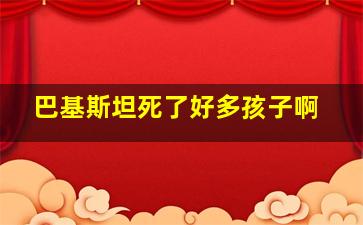 巴基斯坦死了好多孩子啊